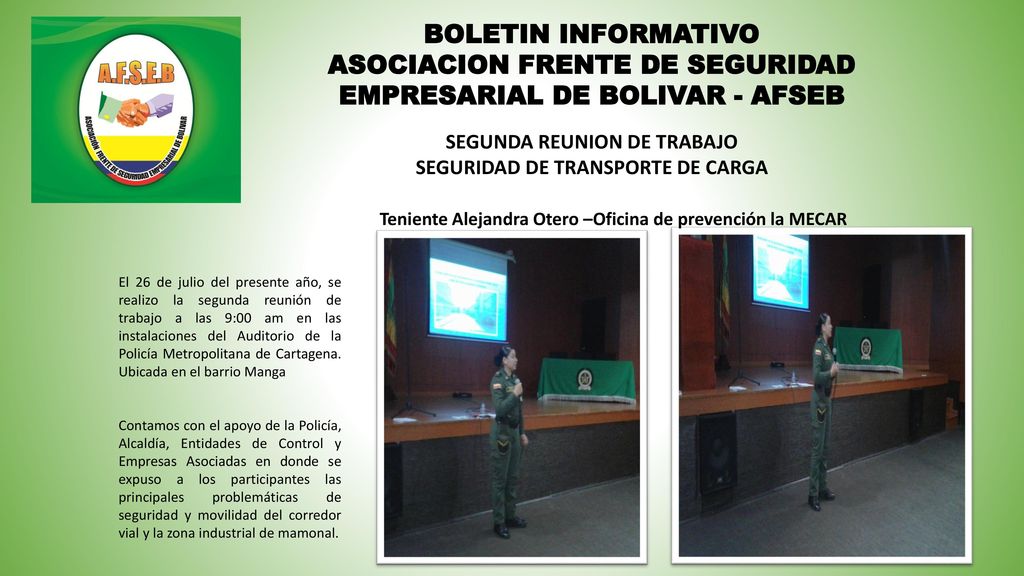 A.F.S.E.B
ASOCIACIÓN FRENTE DE SEGURIDAD EMPRESARIAL DE BOLIVAR

BOLETIN INFORMATIVO
ASOCIACION FRENTE DE SEGURIDAD EMPRESARIAL DE BOLIVAR - AFSEB

SEGUNDA REUNION DE TRABAJO
SEGURIDAD DE TRANSPORTE DE CARGA

Teniente Alejandra Otero –Oficina de prevención la MECAR

El 26 de julio del presente año, se realizo la segunda reunión de trabajo a las 9:00 am en las instalaciones del Auditorio de la Policía Metropolitana de Cartagena. Ubicada en el barrio Manga

Contamos con el apoyo de la Policía, Alcaldía, Entidades de Control y Empresas Asociadas en donde se expuso a los participantes las principales problemáticas de seguridad y movilidad del corredor vial y la zona industrial de mamonal.